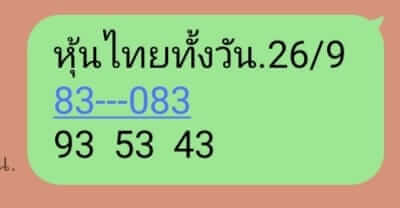 หุ้นไทยทั้งวัน.26/9
83---083
93 53 43